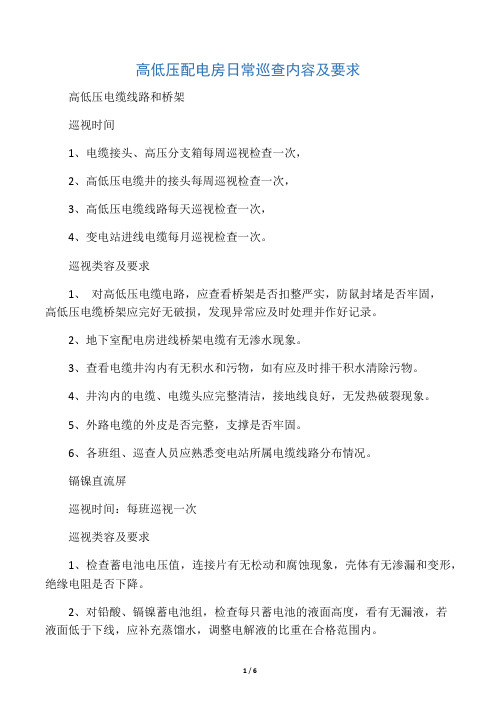 高低压配电房日常巡查内容及要求

高低压电缆线路和桥架

巡视时间

1、电缆接头、高压分支箱每周巡视检查一次，

2、高低压电缆井的接头每周巡视检查一次，

3、高低压电缆线路每天巡视检查一次，

4、变电站进线电缆每月巡视检查一次。

巡视类容及要求

1、 对高低压电缆电路，应查看桥架是否扣整严实，防鼠封堵是否牢固，高低压电缆桥架应完好无破损，发现异常应及时处理并作好记录。

2、地下室配电房进线桥架电缆有无渗水现象。

3、查看电缆井沟内有无积水和污物，如有应及时排干积水清除污物。

4、井沟内的电缆、电缆头应完整清洁，接地线良好，无发热破裂现象。

5、外路电缆的外皮是否完整，支撑是否牢固。

6、各班组、巡查人员应熟悉变电站所属电缆线路分布情况。

镉镍直流屏

巡视时间：每班巡视一次

巡视类容及要求

1、检查蓄电池电压值，连接片有无松动和腐蚀现象，壳体有无渗漏和变形，绝缘电阻是否下降。

2、对铅酸、镉镍蓄电池组，检查每只蓄电池的液面高度，看有无漏液，若液面低于下线，应补充蒸馏水，调整电解液的比重在合格范围内。

1 / 6